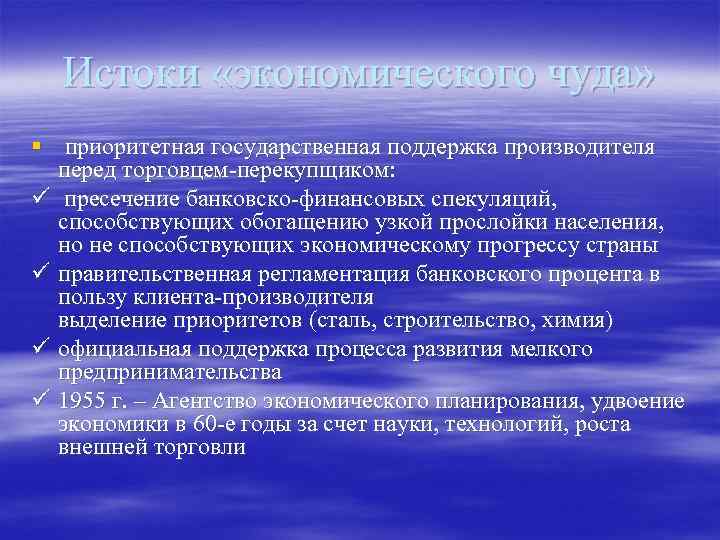 Истоки «экономического чуда»

▪ приоритетная государственная поддержка производителя перед торговцем-перекупщиком:

✓ пресечение банковско-финансовых спекуляций, способствующих обогащению узкой прослойки населения, но не способствующих экономическому прогрессу страны

✓ правительственная регламентация банковского процента в пользу клиента-производителя
выделение приоритетов (сталь, строительство, химия)

✓ официальная поддержка процесса развития мелкого предпринимательства

✓ 1955 г. – Агентство экономического планирования, удвоение экономики в 60-е годы за счет науки, технологий, роста внешней торговли